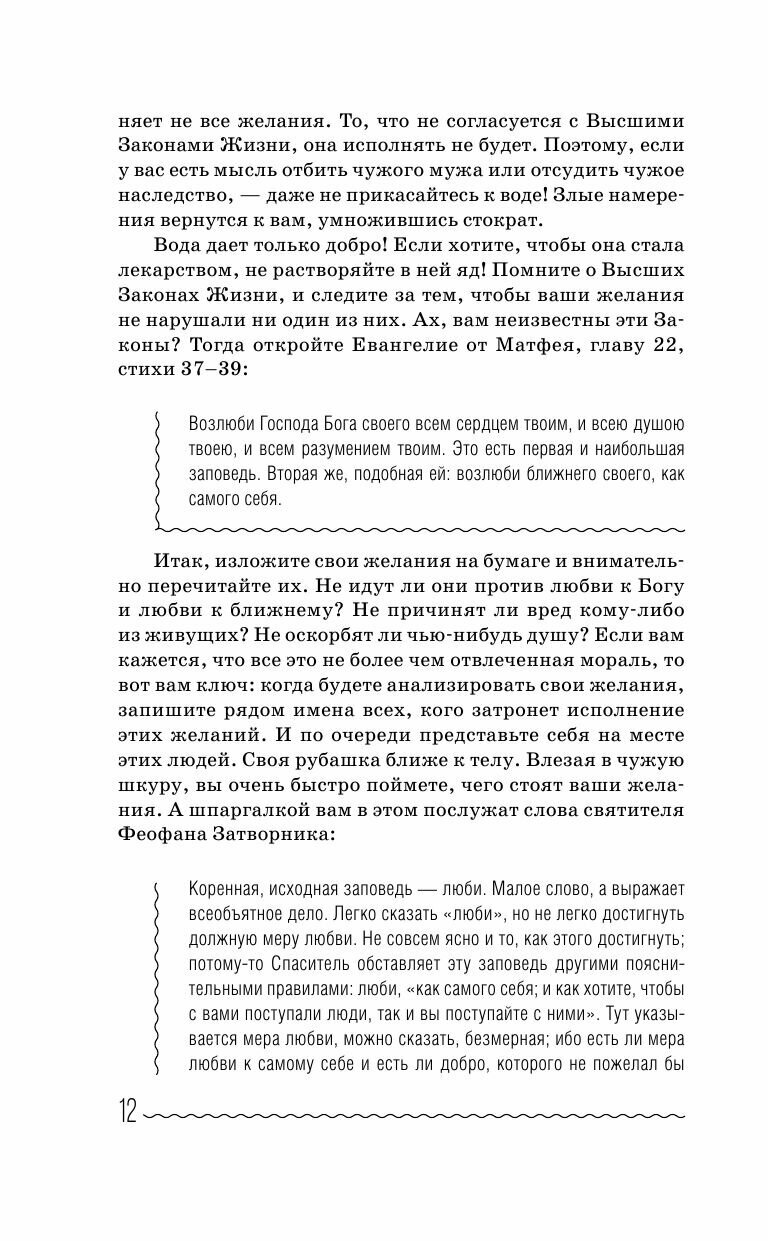 няет не все желания. То, что не согласуется с Высшими Законами Жизни, она исполнять не будет. Поэтому, если у вас есть мысль отбить чужого мужа или отсудить чужое наследство, — даже не прикасайтесь к воде! Злые намерения вернутся к вам, умножившись стократ.

Вода дает только добро! Если хотите, чтобы она стала лекарством, не растворяйте в ней яд! Помните о Высших Законах Жизни, и следите за тем, чтобы ваши желания не нарушали ни один из них. Ах, вам неизвестны эти Законы? Тогда откройте Евангелие от Матфея, главу 22, стихи 37–39:

Возлюби Господа Бога своего всем сердцем твоим, и всею душою твоею, и всем разумением твоим. Это есть первая и наибольшая заповедь. Вторая же, подобная ей: возлюби ближнего своего, как самого себя.

Итак, изложите свои желания на бумаге и внимательно перечитайте их. Не идут ли они против любви к Богу и любви к ближнему? Не причинят ли вред кому-либо из живущих? Не оскорбят ли чью-нибудь душу? Если вам кажется, что все это не более чем отвлеченная мораль, то вот вам ключ: когда будете анализировать свои желания, запишите рядом имена всех, кого затронет исполнение этих желаний. И по очереди представьте себя на месте этих людей. Своя рубашка ближе к телу. Влезая в чужую шкуру, вы очень быстро поймете, чего стоят ваши желания. А шпаргалкой вам в этом послужат слова святителя Феофана Затворника:

Коренная, исходная заповедь — люби. Малое слово, а выражает всеобъятное дело. Легко сказать «люби», но не легко достигнуть должную меру любви. Не совсем ясно и то, как этого достигнуть; потому-то Спаситель обставляет эту заповедь другими пояснительными правилами: люби, «как самого себя; и как хотите, чтобы с вами поступали люди, так и вы поступайте с ними». Тут указывается мера любви, можно сказать, безмерная; ибо есть ли мера любви к самому себе и есть ли добро, которого не пожелал бы

12